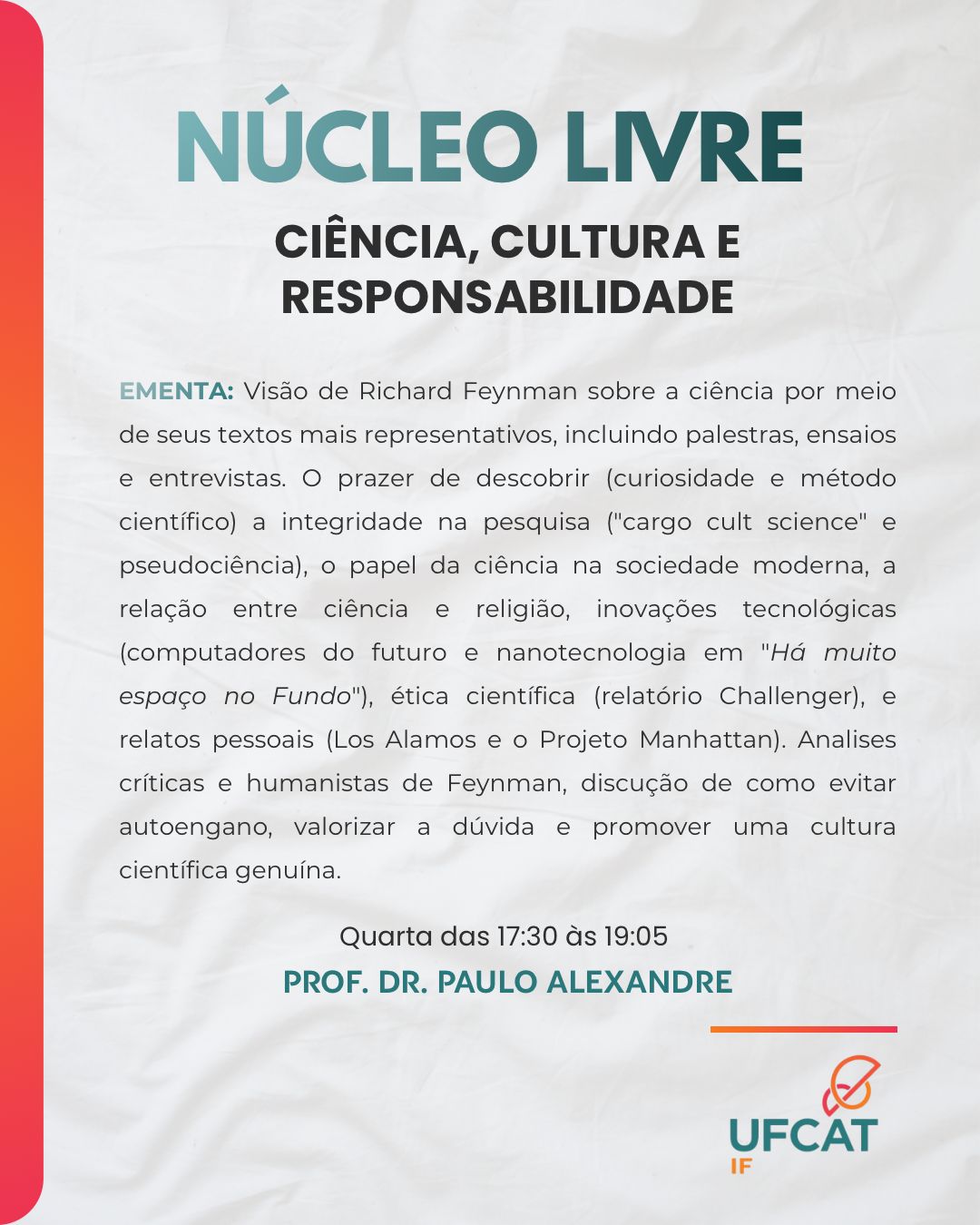 NÚCLEO LIVRE

CIÊNCIA, CULTURA E RESPONSABILIDADE

EMENTA: Visão de Richard Feynman sobre a ciência por meio de seus textos mais representativos, incluindo palestras, ensaios e entrevistas. O prazer de descobrir (curiosidade e método científico) a integridade na pesquisa ("cargo cult science" e pseudociência), o papel da ciência na sociedade moderna, a relação entre ciência e religião, inovações tecnológicas (computadores do futuro e nanotecnologia em "Há muito espaço no Fundo"), ética científica (relatório Challenger), e relatos pessoais (Los Alamos e o Projeto Manhattan). Analises críticas e humanistas de Feynman, discução de como evitar autoengano, valorizar a dúvida e promover uma cultura científica genuína.

Quarta das 17:30 às 19:05

PROF. DR. PAULO ALEXANDRE

UFCAT
IF